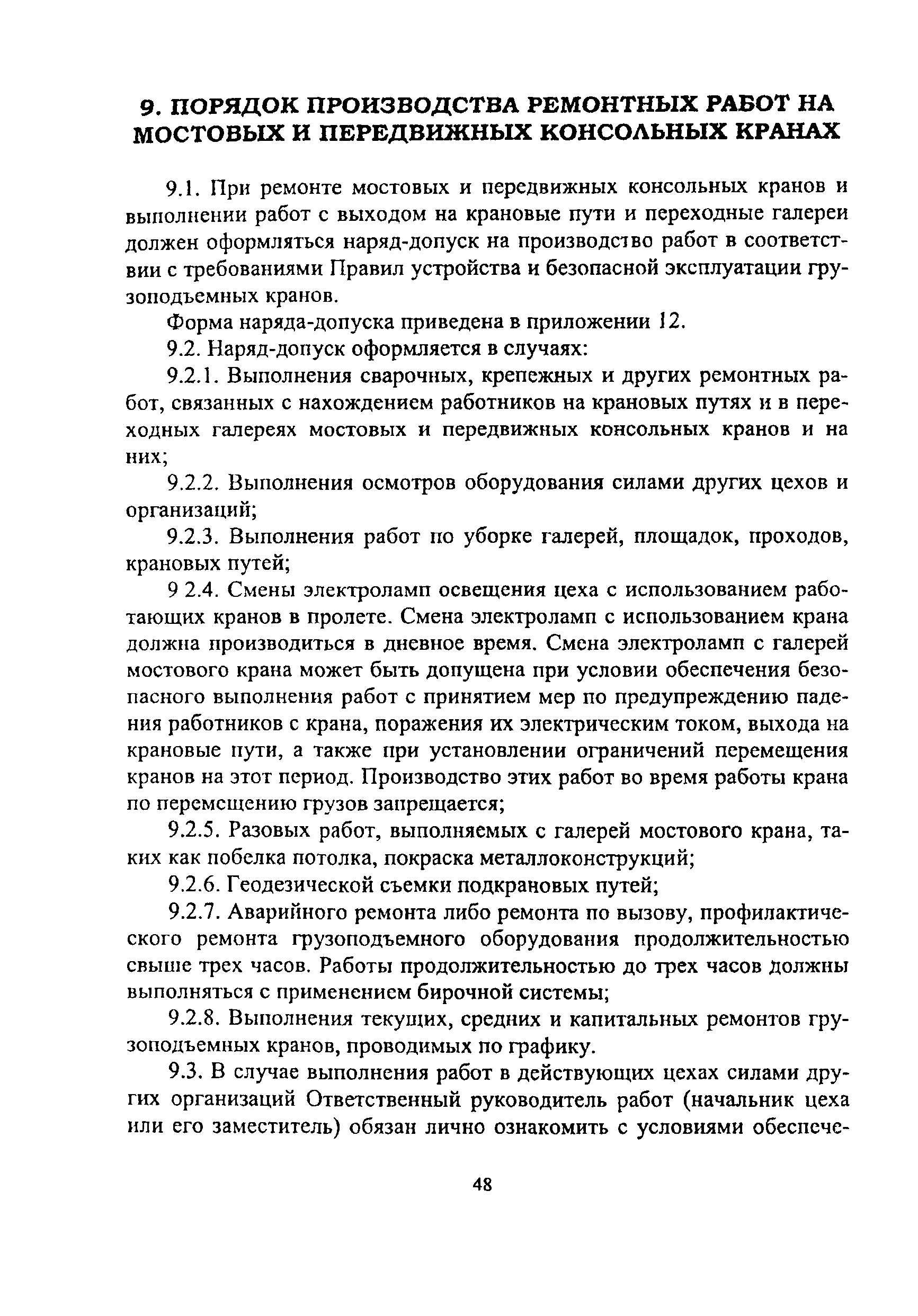 9. ПОРЯДОК ПРОИЗВОДСТВА РЕМОНТНЫХ РАБОТ НА МОСТОВЫХ И ПЕРЕДВИЖНЫХ КОНСОЛЬНЫХ КРАНАХ

9.1. При ремонте мостовых и передвижных консольных кранов и выполнении работ с выходом на крановые пути и переходные галереи должен оформляться наряд-допуск на производство работ в соответствии с требованиями Правил устройства и безопасной эксплуатации грузоподъемных кранов.

Форма наряда-допуска приведена в приложении 12.

9.2. Наряд-допуск оформляется в случаях:

9.2.1. Выполнения сварочных, крепежных и других ремонтных работ, связанных с нахождением работников на крановых путях и в переходных галереях мостовых и передвижных консольных кранов и на них;

9.2.2. Выполнения осмотров оборудования силами других цехов и организаций;

9.2.3. Выполнения работ по уборке галерей, площадок, проходов, крановых путей;

9 2.4. Смены электроламп освещения цеха с использованием работающих кранов в пролете. Смена электроламп с использованием крана должна производиться в дневное время. Смена электроламп с галерей мостового крана может быть допущена при условии обеспечения безопасного выполнения работ с принятием мер по предупреждению падения работников с крана, поражения их электрическим током, выхода на крановые пути, а также при установлении ограничений перемещения кранов на этот период. Производство этих работ во время работы крана по перемещению грузов запрещается;

9.2.5. Разовых работ, выполняемых с галерей мостового крана, таких как побелка потолка, покраска металлоконструкций;

9.2.6. Геодезической съемки подкрановых путей;

9.2.7. Аварийного ремонта либо ремонта по вызову, профилактического ремонта грузоподъемного оборудования продолжительностью свыше трех часов. Работы продолжительностью до трех часов должны выполняться с применением бирочной системы;

9.2.8. Выполнения текущих, средних и капитальных ремонтов грузоподъемных кранов, проводимых по графику.

9.3. В случае выполнения работ в действующих цехах силами других организаций Ответственный руководитель работ (начальник цеха или его заместитель) обязан лично ознакомить с условиями обеспече-

48